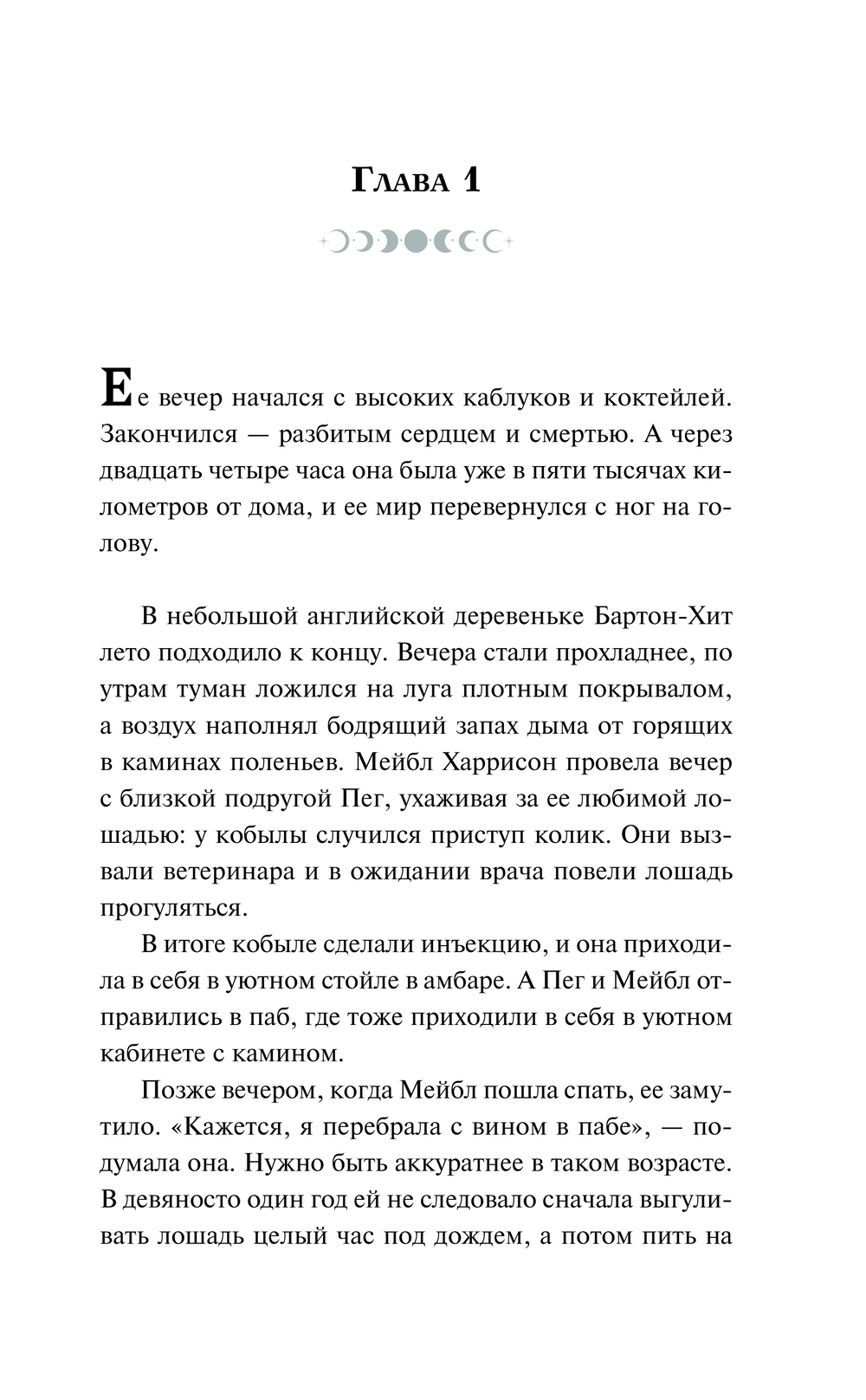 Глава 1

Ее вечер начался с высоких каблуков и коктейлей. Закончился — разбитым сердцем и смертью. А через двадцать четыре часа она была уже в пяти тысячах километров от дома, и ее мир перевернулся с ног на голову.

В небольшой английской деревеньке Бартон-Хит лето подходило к концу. Вечера стали прохладнее, по утрам туман ложился на луга плотным покрывалом, а воздух наполнял бодрящий запах дыма от горящих в каминах поленьев. Мейбл Харрисон провела вечер с близкой подругой Пег, ухаживая за ее любимой лошадью: у кобылы случился приступ колик. Они вызвали ветеринара и в ожидании врача повели лошадь прогуляться.

В итоге кобыле сделали инъекцию, и она приходила в себя в уютном стойле в амбаре. А Пег и Мейбл отправились в паб, где тоже приходили в себя в уютном кабинете с камином.

Позже вечером, когда Мейбл пошла спать, ее замутило. «Кажется, я перебрала с вином в пабе», — подумала она. Нужно быть аккуратнее в таком возрасте. В девяносто один год ей не следовало сначала выгуливать лошадь целый час под дождем, а потом пить на